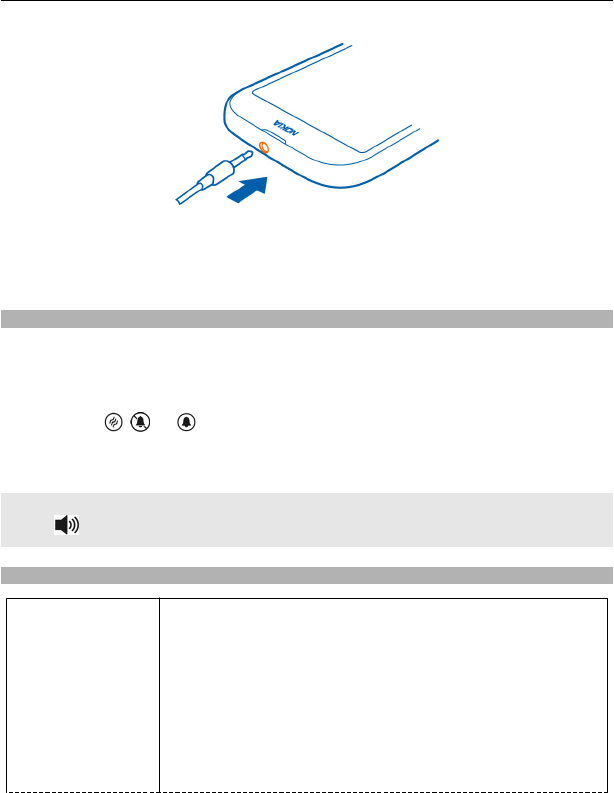 NOKIA